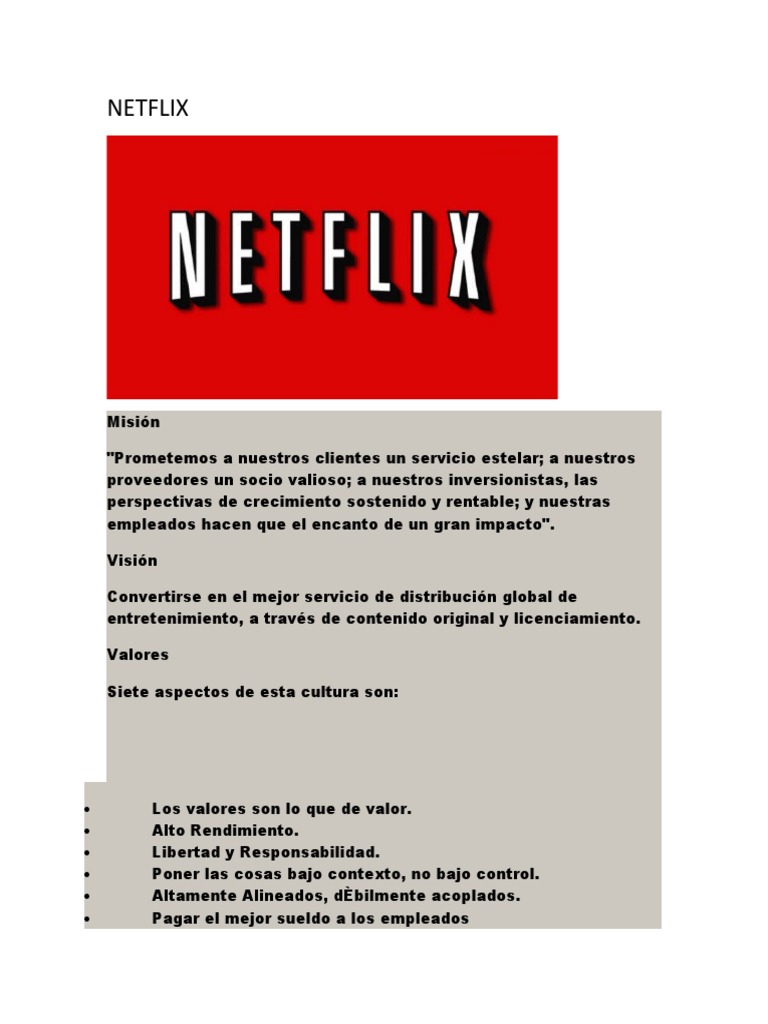 NETFLIX

NETFLIX

Misión

"Prometemos a nuestros clientes un servicio estelar; a nuestros proveedores un socio valioso; a nuestros inversionistas, las perspectivas de crecimiento sostenido y rentable; y nuestras empleados hacen que el encanto de un gran impacto".

Visión

Convertirse en el mejor servicio de distribución global de entretenimiento, a través de contenido original y licenciamiento.

Valores

Siete aspectos de esta cultura son:

• Los valores son lo que de valor.
• Alto Rendimiento.
• Libertad y Responsabilidad.
• Poner las cosas bajo contexto, no bajo control.
• Altamente Alineados, dÈbilmente acoplados.
• Pagar el mejor sueldo a los empleados